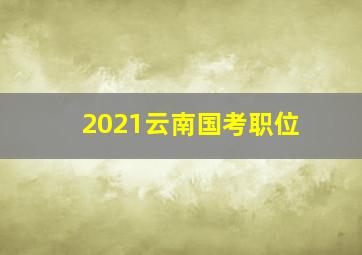 2021云南国考职位